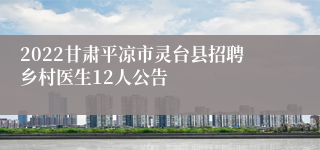 2022甘肃平凉市灵台县招聘乡村医生12人公告